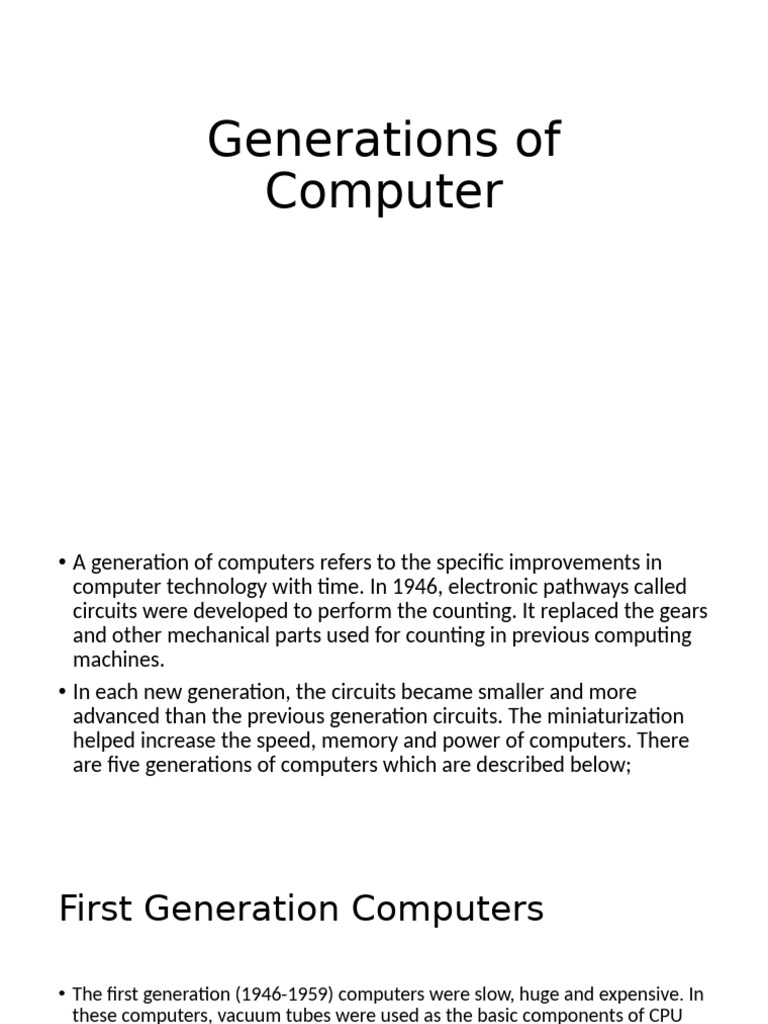 Generations of Computer

• A generation of computers refers to the specific improvements in computer technology with time. In 1946, electronic pathways called circuits were developed to perform the counting. It replaced the gears and other mechanical parts used for counting in previous computing machines.

• In each new generation, the circuits became smaller and more advanced than the previous generation circuits. The miniaturization helped increase the speed, memory and power of computers. There are five generations of computers which are described below;

First Generation Computers

• The first generation (1946-1959) computers were slow, huge and expensive. In these computers, vacuum tubes were used as the basic components of CPU